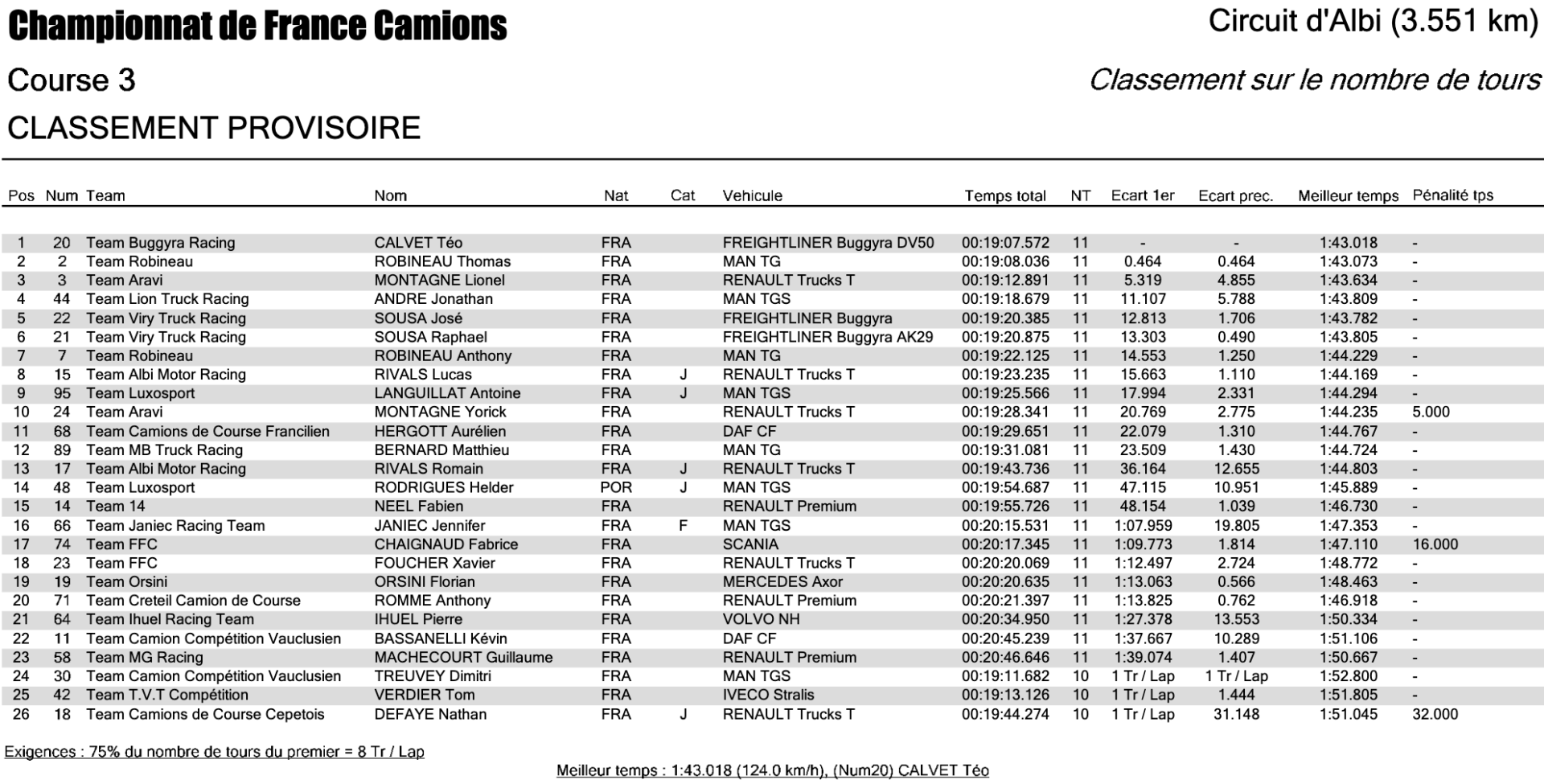 Championnat de France Camions

Circuit d'Albi (3.551 km)

Course 3

Classement sur le nombre de tours

CLASSEMENT PROVISOIRE

| Pos | Num | Team | Nom | Nat | Cat | Vehicule | Temps total | NT | Ecart 1er | Ecart prec. | Meilleur temps | Pénalité tps |
|---|---|---|---|---|---|---|---|---|---|---|---|---|
| 1 | 20 | Team Buggyra Racing | CALVET Téo | FRA | | FREIGHTLINER Buggyra DV50 | 00:19:07.572 | 11 | - | - | 1:43.018 | - |
| 2 | 2 | Team Robineau | ROBINEAU Thomas | FRA | | MAN TG | 00:19:08.036 | 11 | 0.464 | 0.464 | 1:43.073 | - |
| 3 | 3 | Team Aravi | MONTAGNE Lionel | FRA | | RENAULT Trucks T | 00:19:12.891 | 11 | 5.319 | 4.855 | 1:43.634 | - |
| 4 | 44 | Team Lion Truck Racing | ANDRE Jonathan | FRA | | MAN TGS | 00:19:18.679 | 11 | 11.107 | 5.788 | 1:43.809 | - |
| 5 | 22 | Team Viry Truck Racing | SOUSA José | FRA | | FREIGHTLINER Buggyra | 00:19:20.385 | 11 | 12.813 | 1.706 | 1:43.782 | - |
| 6 | 21 | Team Viry Truck Racing | SOUSA Raphael | FRA | | FREIGHTLINER Buggyra AK29 | 00:19:20.875 | 11 | 13.303 | 0.490 | 1:43.805 | - |
| 7 | 7 | Team Robineau | ROBINEAU Anthony | FRA | | MAN TG | 00:19:22.125 | 11 | 14.553 | 1.250 | 1:44.229 | - |
| 8 | 15 | Team Albi Motor Racing | RIVALS Lucas | FRA | J | RENAULT Trucks T | 00:19:23.235 | 11 | 15.663 | 1.110 | 1:44.169 | - |
| 9 | 95 | Team Luxosport | LANGUILLAT Antoine | FRA | J | MAN TGS | 00:19:25.566 | 11 | 17.994 | 2.331 | 1:44.294 | - |
| 10 | 24 | Team Aravi | MONTAGNE Yorick | FRA | | RENAULT Trucks T | 00:19:28.341 | 11 | 20.769 | 2.775 | 1:44.235 | 5.000 |
| 11 | 68 | Team Camions de Course Francilien | HERGOTT Aurélien | FRA | | DAF CF | 00:19:29.651 | 11 | 22.079 | 1.310 | 1:44.767 | - |
| 12 | 89 | Team MB Truck Racing | BERNARD Matthieu | FRA | | MAN TG | 00:19:31.081 | 11 | 23.509 | 1.430 | 1:44.724 | - |
| 13 | 17 | Team Albi Motor Racing | RIVALS Romain | FRA | J | RENAULT Trucks T | 00:19:43.736 | 11 | 36.164 | 12.655 | 1:44.803 | - |
| 14 | 48 | Team Luxosport | RODRIGUES Helder | POR | J | MAN TGS | 00:19:54.687 | 11 | 47.115 | 10.951 | 1:45.889 | - |
| 15 | 14 | Team 14 | NEEL Fabien | FRA | | RENAULT Premium | 00:19:55.726 | 11 | 48.154 | 1.039 | 1:46.730 | - |
| 16 | 66 | Team Janiec Racing Team | JANIEC Jennifer | FRA | F | MAN TGS | 00:20:15.531 | 11 | 1:07.959 | 19.805 | 1:47.353 | - |
| 17 | 74 | Team FFC | CHAIGNAUD Fabrice | FRA | | SCANIA | 00:20:17.345 | 11 | 1:09.773 | 1.814 | 1:47.110 | 16.000 |
| 18 | 23 | Team FFC | FOUCHER Xavier | FRA | | RENAULT Trucks T | 00:20:20.069 | 11 | 1:12.497 | 2.724 | 1:48.772 | - |
| 19 | 19 | Team Orsini | ORSINI Florian | FRA | | MERCEDES Axor | 00:20:20.635 | 11 | 1:13.063 | 0.566 | 1:48.463 | - |
| 20 | 71 | Team Creteil Camion de Course | ROMME Anthony | FRA | | RENAULT Premium | 00:20:21.397 | 11 | 1:13.825 | 0.762 | 1:46.918 | - |
| 21 | 64 | Team Ihuel Racing Team | IHUEL Pierre | FRA | | VOLVO NH | 00:20:34.950 | 11 | 1:27.378 | 13.553 | 1:50.334 | - |
| 22 | 11 | Team Camion Compétition Vauclusien | BASSANELLI Kévin | FRA | | DAF CF | 00:20:45.239 | 11 | 1:37.667 | 10.289 | 1:51.106 | - |
| 23 | 58 | Team MG Racing | MACHECOURT Guillaume | FRA | | RENAULT Premium | 00:20:46.646 | 11 | 1:39.074 | 1.407 | 1:50.667 | - |
| 24 | 30 | Team Camion Compétition Vauclusien | TREUVEY Dimitri | FRA | | MAN TGS | 00:19:11.682 | 10 | 1 Tr / Lap | 1 Tr / Lap | 1:52.800 | - |
| 25 | 42 | Team T.V.T Compétition | VERDIER Tom | FRA | | IVECO Stralis | 00:19:13.126 | 10 | 1 Tr / Lap | 1.444 | 1:51.805 | - |
| 26 | 18 | Team Camions de Course Cepetois | DEFAYE Nathan | FRA | J | RENAULT Trucks T | 00:19:44.274 | 10 | 1 Tr / Lap | 31.148 | 1:51.045 | 32.000 |

Exigences : 75% du nombre de tours du premier = 8 Tr / Lap

Meilleur temps : 1:43.018 (124.0 km/h), (Num20) CALVET Téo